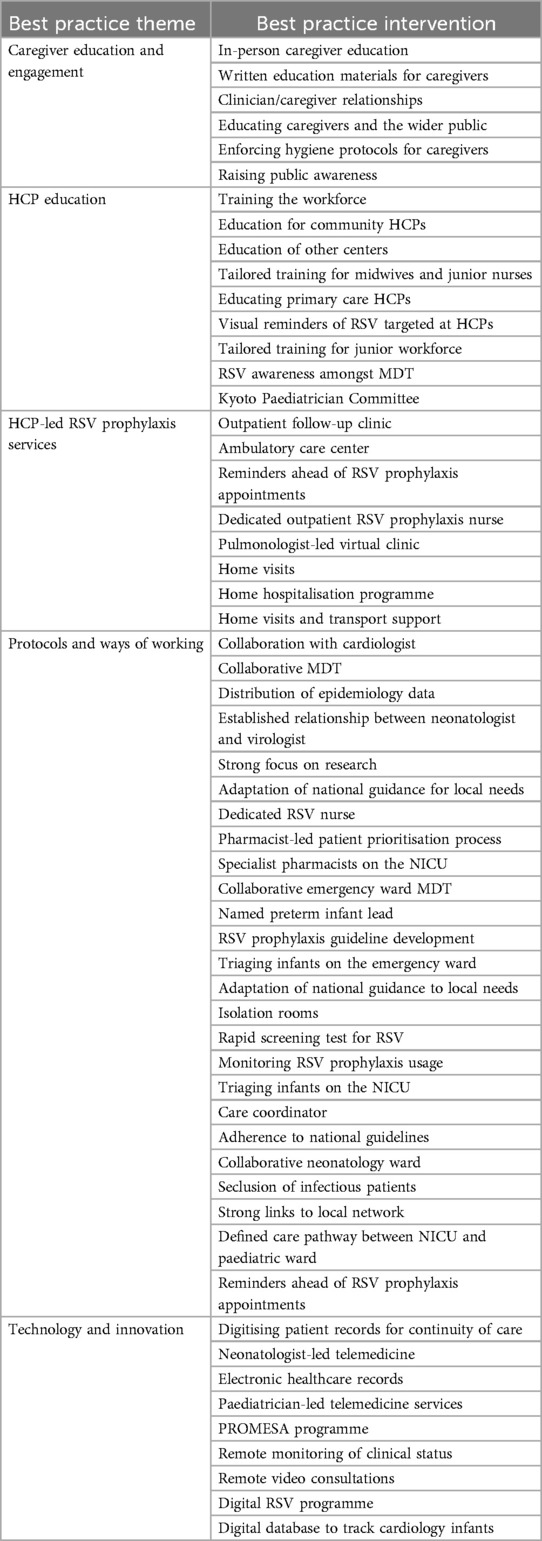 | Best practice theme | Best practice intervention |
|---|---|
| Caregiver education and engagement | In-person caregiver education |
| | Written education materials for caregivers |
| | Clinician/caregiver relationships |
| | Educating caregivers and the wider public |
| | Enforcing hygiene protocols for caregivers |
| | Raising public awareness |
| HCP education | Training the workforce |
| | Education for community HCPs |
| | Education of other centers |
| | Tailored training for midwives and junior nurses |
| | Educating primary care HCPs |
| | Visual reminders of RSV targeted at HCPs |
| | Tailored training for junior workforce |
| | RSV awareness amongst MDT |
| | Kyoto Paediatrician Committee |
| HCP-led RSV prophylaxis services | Outpatient follow-up clinic |
| | Ambulatory care center |
| | Reminders ahead of RSV prophylaxis appointments |
| | Dedicated outpatient RSV prophylaxis nurse |
| | Pulmonologist-led virtual clinic |
| | Home visits |
| | Home hospitalisation programme |
| | Home visits and transport support |
| Protocols and ways of working | Collaboration with cardiologist |
| | Collaborative MDT |
| | Distribution of epidemiology data |
| | Established relationship between neonatologist and virologist |
| | Strong focus on research |
| | Adaptation of national guidance for local needs |
| | Dedicated RSV nurse |
| | Pharmacist-led patient prioritisation process |
| | Specialist pharmacists on the NICU |
| | Collaborative emergency ward MDT |
| | Named preterm infant lead |
| | RSV prophylaxis guideline development |
| | Triaging infants on the emergency ward |
| | Adaptation of national guidance to local needs |
| | Isolation rooms |
| | Rapid screening test for RSV |
| | Monitoring RSV prophylaxis usage |
| | Triaging infants on the NICU |
| | Care coordinator |
| | Adherence to national guidelines |
| | Collaborative neonatology ward |
| | Seclusion of infectious patients |
| | Strong links to local network |
| | Defined care pathway between NICU and paediatric ward |
| | Reminders ahead of RSV prophylaxis appointments |
| Technology and innovation | Digitising patient records for continuity of care |
| | Neonatologist-led telemedicine |
| | Electronic healthcare records |
| | Paediatrician-led telemedicine services |
| | PROMESA programme |
| | Remote monitoring of clinical status |
| | Remote video consultations |
| | Digital RSV programme |
| | Digital database to track cardiology infants |